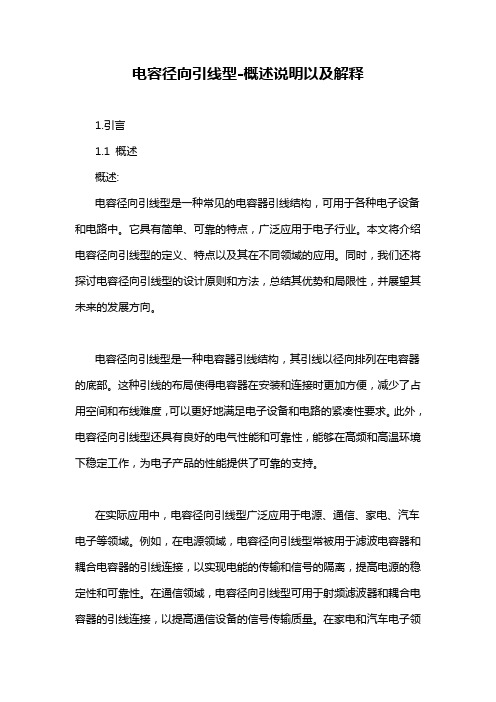 电容径向引线型-概述说明以及解释

1.引言

1.1 概述

概述:

电容径向引线型是一种常见的电容器引线结构，可用于各种电子设备和电路中。它具有简单、可靠的特点，广泛应用于电子行业。本文将介绍电容径向引线型的定义、特点以及其在不同领域的应用。同时，我们还将探讨电容径向引线型的设计原则和方法，总结其优势和局限性，并展望其未来的发展方向。

电容径向引线型是一种电容器引线结构，其引线以径向排列在电容器的底部。这种引线的布局使得电容器在安装和连接时更加方便，减少了占用空间和布线难度，可以更好地满足电子设备和电路的紧凑性要求。此外，电容径向引线型还具有良好的电气性能和可靠性，能够在高频和高温环境下稳定工作，为电子产品的性能提供了可靠的支持。

在实际应用中，电容径向引线型广泛应用于电源、通信、家电、汽车电子等领域。例如，在电源领域，电容径向引线型常被用于滤波电容器和耦合电容器的引线连接，以实现电能的传输和信号的隔离，提高电源的稳定性和可靠性。在通信领域，电容径向引线型可用于射频滤波器和耦合电容器的引线连接，以提高通信设备的信号传输质量。在家电和汽车电子领